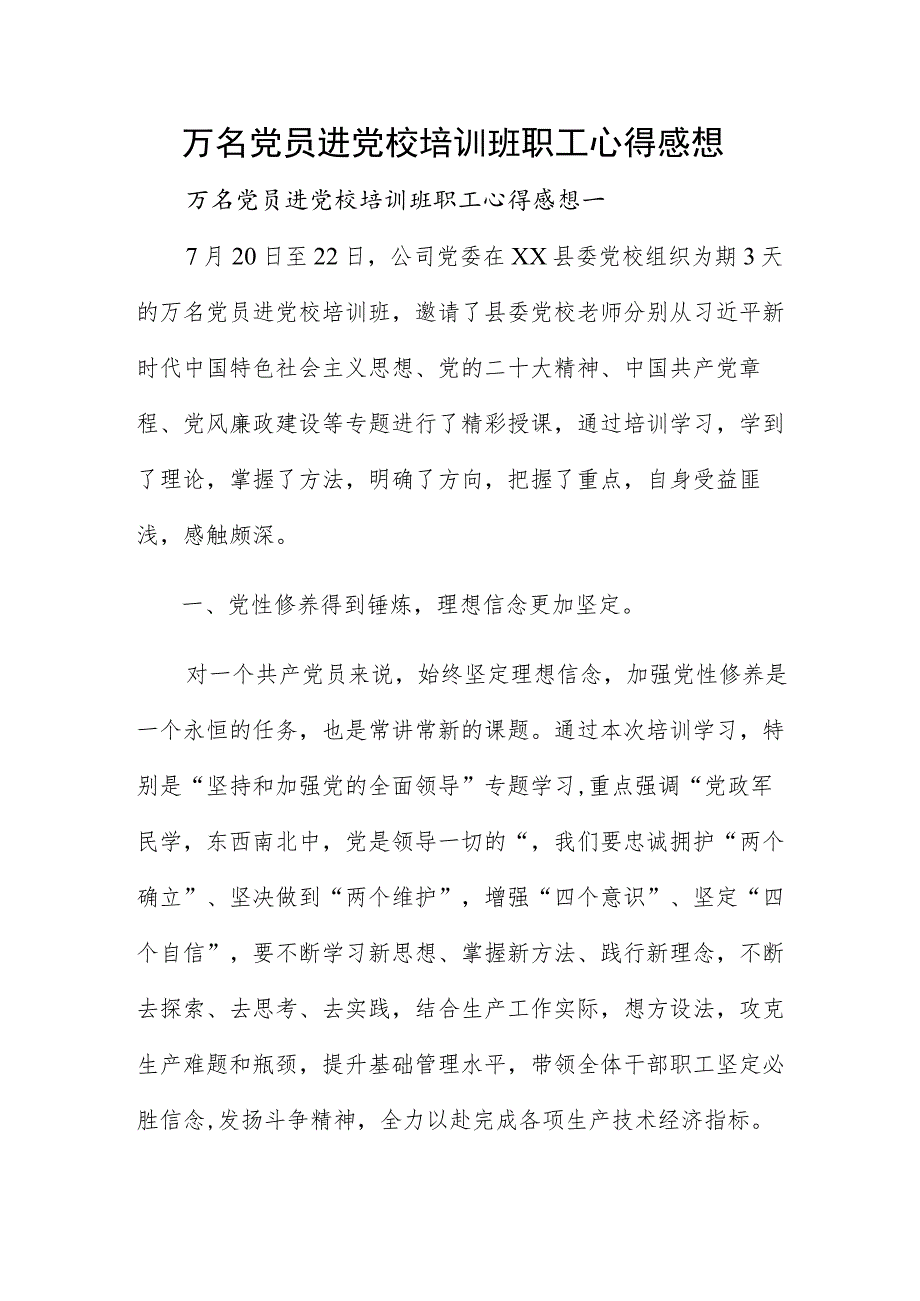 万名党员进党校培训班职工心得感想

万名党员进党校培训班职工心得感想一

7月20日至22日，公司党委在XX县委党校组织为期3天的万名党员进党校培训班，邀请了县委党校老师分别从习近平新时代中国特色社会主义思想、党的二十大精神、中国共产党章程、党风廉政建设等专题进行了精彩授课，通过培训学习，学到了理论，掌握了方法，明确了方向，把握了重点，自身受益匪浅，感触颇深。

一、党性修养得到锤炼，理想信念更加坚定。

对一个共产党员来说，始终坚定理想信念，加强党性修养是一个永恒的任务，也是常讲常新的课题。通过本次培训学习，特别是“坚持和加强党的全面领导”专题学习,重点强调“党政军民学，东西南北中，党是领导一切的“，我们要忠诚拥护“两个确立”、坚决做到“两个维护”，增强“四个意识”、坚定“四个自信”，要不断学习新思想、掌握新方法、践行新理念，不断去探索、去思考、去实践，结合生产工作实际，想方设法，攻克生产难题和瓶颈，提升基础管理水平，带领全体干部职工坚定必胜信念,发扬斗争精神，全力以赴完成各项生产技术经济指标。